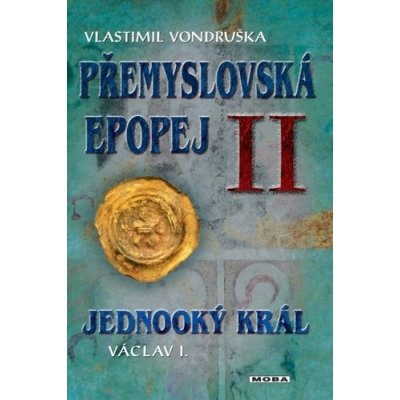 VLASTIMIL VONDRUŠKA

PŘEMYSLOVSKÁ EPOPEJ II

JEDNOOKÝ KRÁL

VÁCLAV I.

MOBA